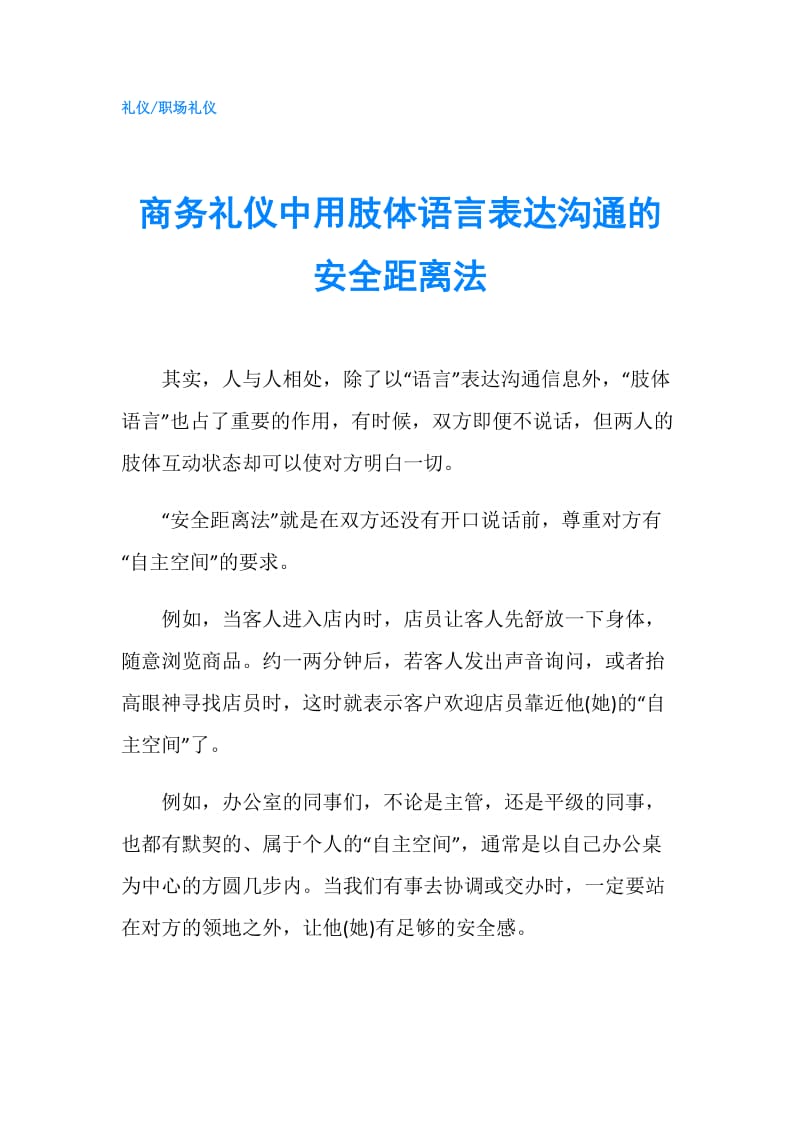 礼仪/职场礼仪

商务礼仪中用肢体语言表达沟通的安全距离法

其实，人与人相处，除了以“语言”表达沟通信息外，“肢体语言”也占了重要的作用，有时候，双方即便不说话，但两人的肢体互动状态却可以使对方明白一切。

“安全距离法”就是在双方还没有开口说话前，尊重对方有“自主空间”的要求。

例如，当客人进入店内时，店员让客人先舒放一下身体，随意浏览商品。约一两分钟后，若客人发出声音询问，或者抬高眼神寻找店员时，这时就表示客户欢迎店员靠近他(她)的“自主空间”了。

例如，办公室的同事们，不论是主管，还是平级的同事，也都有默契的、属于个人的“自主空间”，通常是以自己办公桌为中心的方圆几步内。当我们有事去协调或交办时，一定要站在对方的领地之外，让他(她)有足够的安全感。